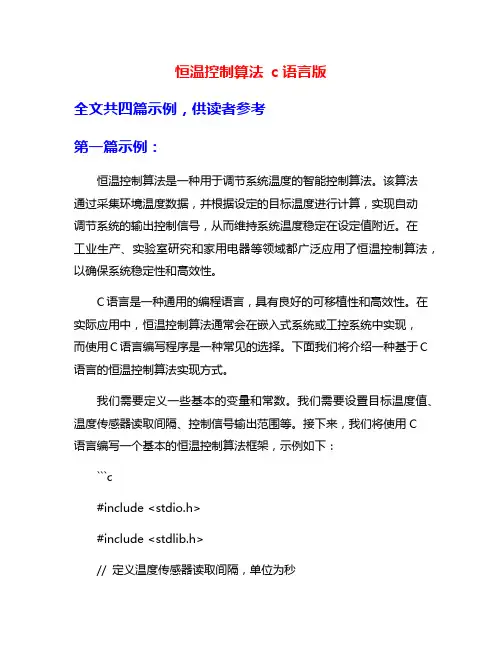 恒温控制算法 c 语言版

全文共四篇示例，供读者参考

第一篇示例：

恒温控制算法是一种用于调节系统温度的智能控制算法。该算法通过采集环境温度数据，并根据设定的目标温度进行计算，实现自动调节系统的输出控制信号，从而维持系统温度稳定在设定值附近。在工业生产、实验室研究和家用电器等领域都广泛应用了恒温控制算法，以确保系统稳定性和高效性。

C 语言是一种通用的编程语言，具有良好的可移植性和高效性。在实际应用中，恒温控制算法通常会在嵌入式系统或工控系统中实现，而使用 C 语言编写程序是一种常见的选择。下面我们将介绍一种基于 C 语言的恒温控制算法实现方式。

我们需要定义一些基本的变量和常数。我们需要设置目标温度值、温度传感器读取间隔、控制信号输出范围等。接下来，我们将使用 C 语言编写一个基本的恒温控制算法框架，示例如下：

```c

#include <stdio.h>

#include <stdlib.h>

// 定义温度传感器读取间隔，单位为秒